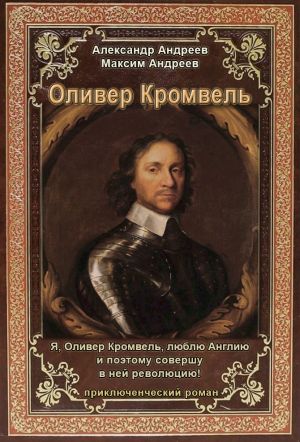 Александр Андреев
Максим Андреев

Оливер Кромвель

Я, Оливер Кромвель, люблю Англию и поэтому совершу в ней революцию!

приключенческий роман